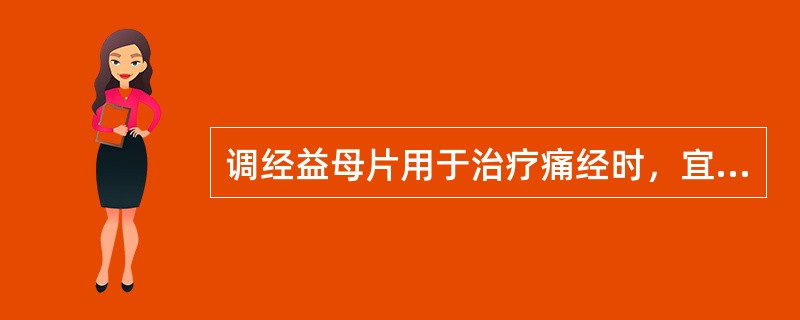 调经益母片用于治疗痛经时，宜...